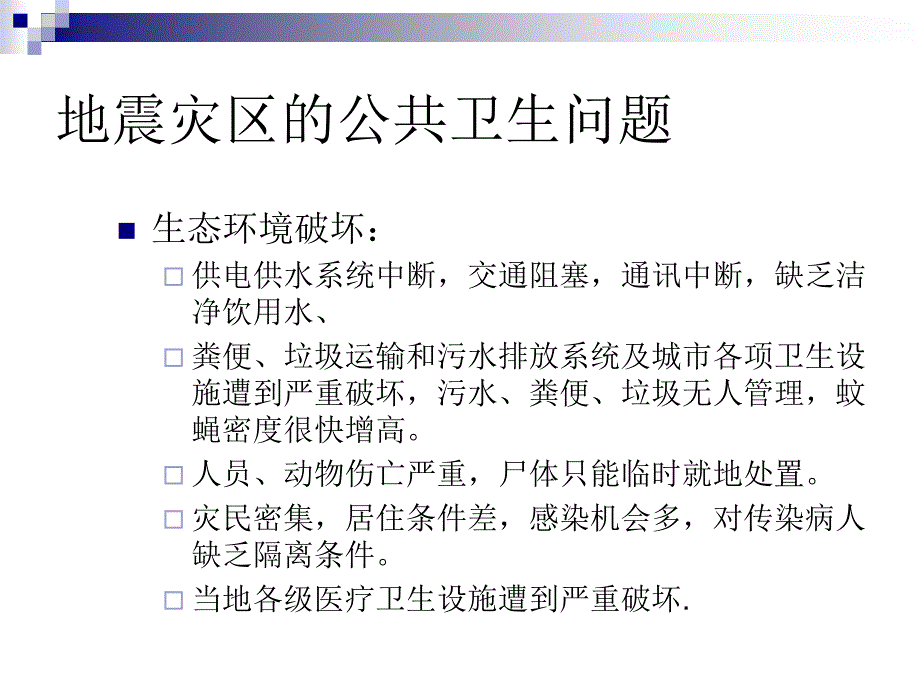 地震灾区的公共卫生问题

生态环境破坏：

供电供水系统中断，交通阻塞，通讯中断，缺乏洁净饮用水、

粪便、垃圾运输和污水排放系统及城市各项卫生设施遭到严重破坏，污水、粪便、垃圾无人管理，蚊蝇密度很快增高。

人员、动物伤亡严重，尸体只能临时就地处置。

灾民密集，居住条件差，感染机会多，对传染病人缺乏隔离条件。

当地各级医疗卫生设施遭到严重破坏.